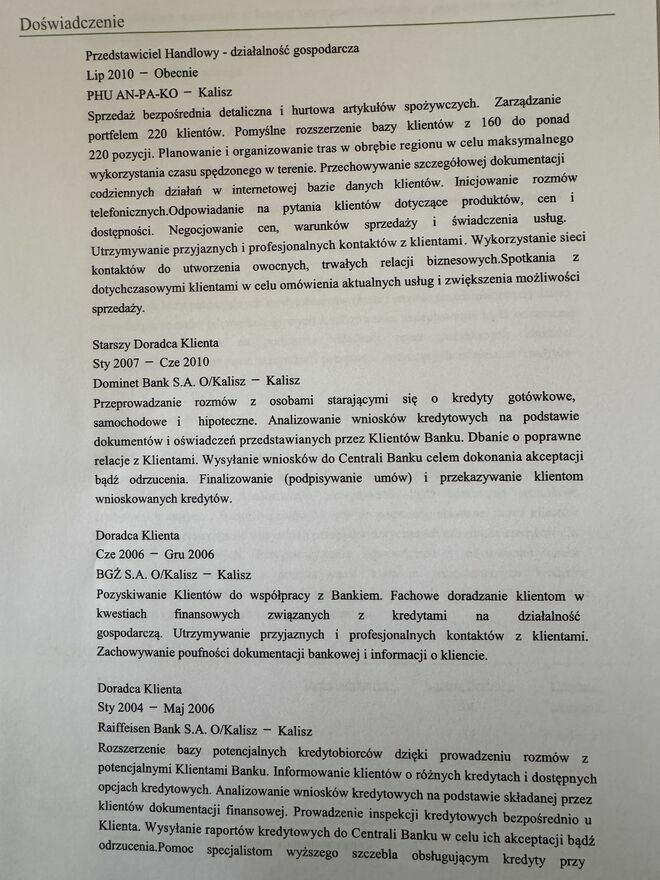 Doświadczenie

Przedstawiciel Handlowy - działalność gospodarcza
Lip 2010 – Obecnie
PHU AN-PA-KO – Kalisz

Sprzedaż bezpośrednia detaliczna i hurtowa artykułów spożywczych. Zarządzanie portfelem 220 klientów. Pomyślne rozszerzenie bazy klientów z 160 do ponad 220 pozycji. Planowanie i organizowanie tras w obrębie regionu w celu maksymalnego wykorzystania czasu spędzonego w terenie. Przechowywanie szczegółowej dokumentacji codziennych działań w internetowej bazie danych klientów. Inicjowanie rozmów telefonicznych.Odpowiadanie na pytania klientów dotyczące produktów, cen i dostępności. Negocjowanie cen, warunków sprzedaży i świadczenia usług. Utrzymywanie przyjaznych i profesjonalnych kontaktów z klientami. Wykorzystanie sieci kontaktów do utworzenia owocnych, trwałych relacji biznesowych.Spotkania z dotychczasowymi klientami w celu omówienia aktualnych usług i zwiększenia możliwości sprzedaży.

Starszy Doradca Klienta
Sty 2007 – Cze 2010
Dominet Bank S.A. O/Kalisz – Kalisz

Przeprowadzanie rozmów z osobami starającymi się o kredyty gotówkowe, samochodowe i hipoteczne. Analizowanie wniosków kredytowych na podstawie dokumentów i oświadczeń przedstawianych przez Klientów Banku. Dbanie o poprawne relacje z Klientami. Wysyłanie wniosków do Centrali Banku celem dokonania akceptacji bądź odrzucenia. Finalizowanie (podpisywanie umów) i przekazywanie klientom wnioskowanych kredytów.

Doradca Klienta
Cze 2006 – Gru 2006
BGŻ S.A. O/Kalisz – Kalisz

Pozyskiwanie Klientów do współpracy z Bankiem. Fachowe doradzanie klientom w kwestiach finansowych związanych z kredytami na działalność gospodarczą. Utrzymywanie przyjaznych i profesjonalnych kontaktów z klientami. Zachowywanie poufności dokumentacji bankowej i informacji o kliencie.

Doradca Klienta
Sty 2004 – Maj 2006
Raiffeisen Bank S.A. O/Kalisz – Kalisz

Rozszerzenie bazy potencjalnych kredytobiorców dzięki prowadzeniu rozmów z potencjalnymi Klientami Banku. Informowanie klientów o różnych kredytach i dostępnych opcjach kredytowych. Analizowanie wniosków kredytowych na podstawie składanej przez klientów dokumentacji finansowej. Prowadzenie inspekcji kredytowych bezpośrednio u Klienta. Wysyłanie raportów kredytowych do Centrali Banku w celu ich akceptacji bądź odrzucenia.Pomoc specjalistom wyższego szczebla obsługującym kredyty przy